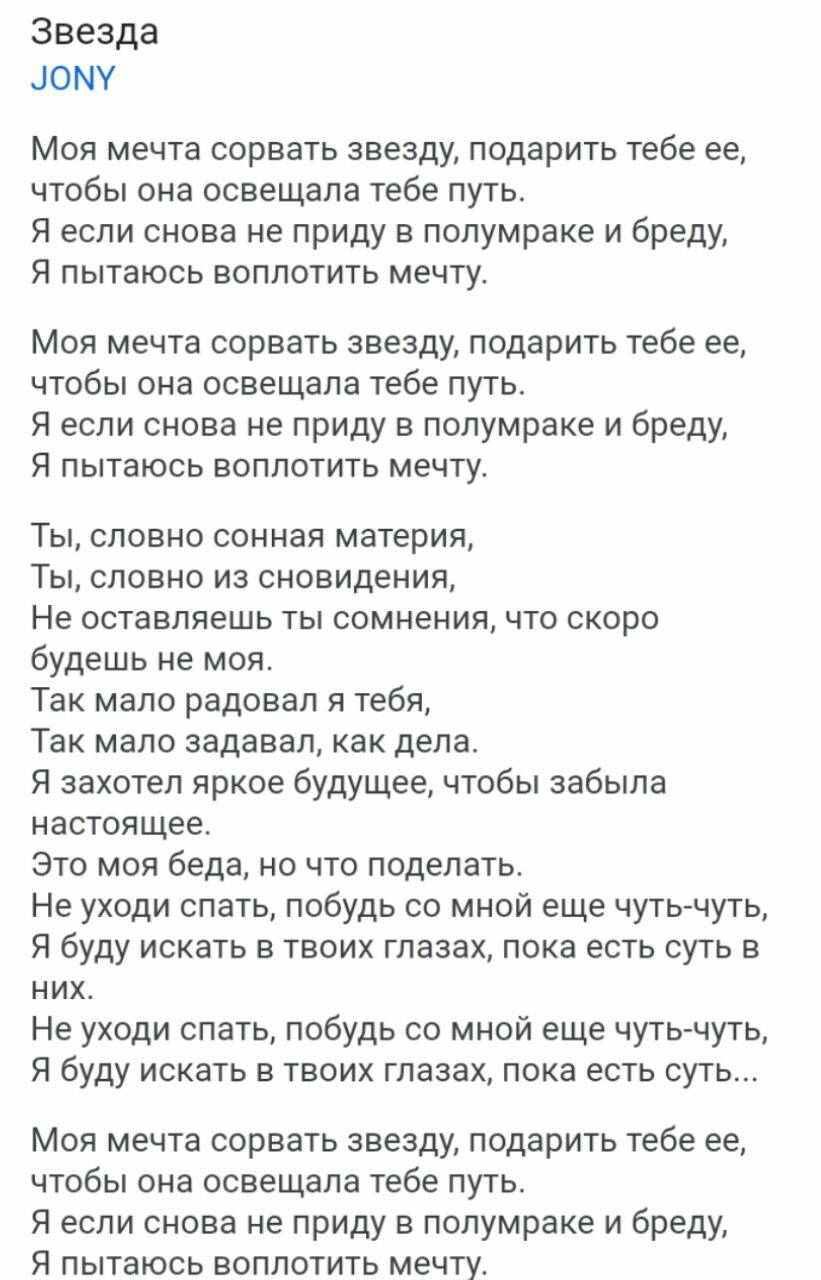 Звезда
JONY

Моя мечта сорвать звезду, подарить тебе ее, чтобы она освещала тебе путь.
Я если снова не приду в полумраке и бреду,
Я пытаюсь воплотить мечту.

Моя мечта сорвать звезду, подарить тебе ее, чтобы она освещала тебе путь.
Я если снова не приду в полумраке и бреду,
Я пытаюсь воплотить мечту.

Ты, словно сонная материя,
Ты, словно из сновидения,
Не оставляешь ты сомнения, что скоро будешь не моя.
Так мало радовал я тебя,
Так мало задавал, как дела.
Я захотел яркое будущее, чтобы забыла настоящее.
Это моя беда, но что поделать.
Не уходи спать, побудь со мной еще чуть-чуть,
Я буду искать в твоих глазах, пока есть суть в них.
Не уходи спать, побудь со мной еще чуть-чуть,
Я буду искать в твоих глазах, пока есть суть...

Моя мечта сорвать звезду, подарить тебе ее, чтобы она освещала тебе путь.
Я если снова не приду в полумраке и бреду,
Я пытаюсь воплотить мечту.